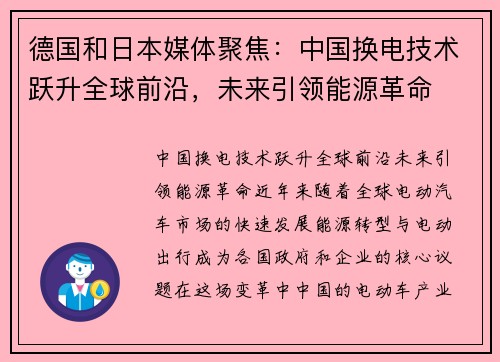 德国和日本媒体聚焦：中国换电技术跃升全球前沿，未来引领能源革命

中国换电技术跃升全球前沿未来引领能源革命近年来随着全球电动汽车市场的快速发展能源转型与电动出行成为各国政府和企业的核心议题在这场变革中中国的电动车产业